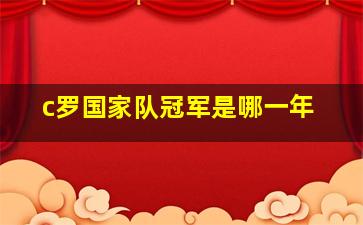 c罗国家队冠军是哪一年